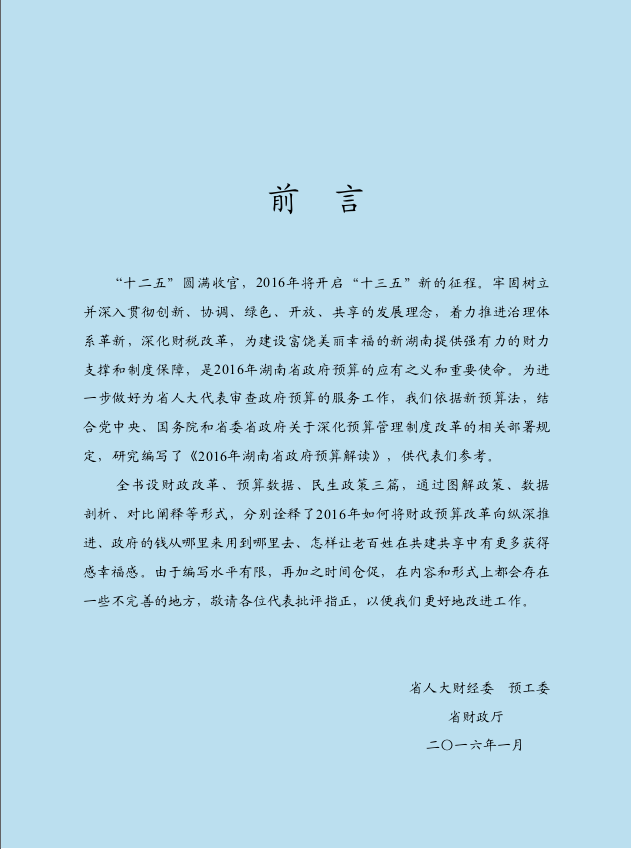 前　言

“十二五”圆满收官，2016年将开启“十三五”新的征程。牢固树立并深入贯彻创新、协调、绿色、开放、共享的发展理念，着力推进治理体系革新，深化财税改革，为建设富饶美丽幸福的新湖南提供强有力的财力支撑和制度保障，是2016年湖南省政府预算的应有之义和重要使命。为进一步做好为省人大代表审查政府预算的服务工作，我们依据新预算法，结合党中央、国务院和省委省政府关于深化预算管理制度改革的相关部署规定，研究编写了《2016年湖南省政府预算解读》，供代表们参考。

全书设财政改革、预算数据、民生政策三篇，通过图解政策、数据剖析、对比阐释等形式，分别诠释了2016年如何将财政预算改革向纵深推进、政府的钱从哪里来用到哪里去、怎样让老百姓在共建共享中有更多获得感幸福感。由于编写水平有限，再加之时间仓促，在内容和形式上都会存在一些不完善的地方，敬请各位代表批评指正，以便我们更好地改进工作。

省人大财经委　预工委
省财政厅
二〇一六年一月